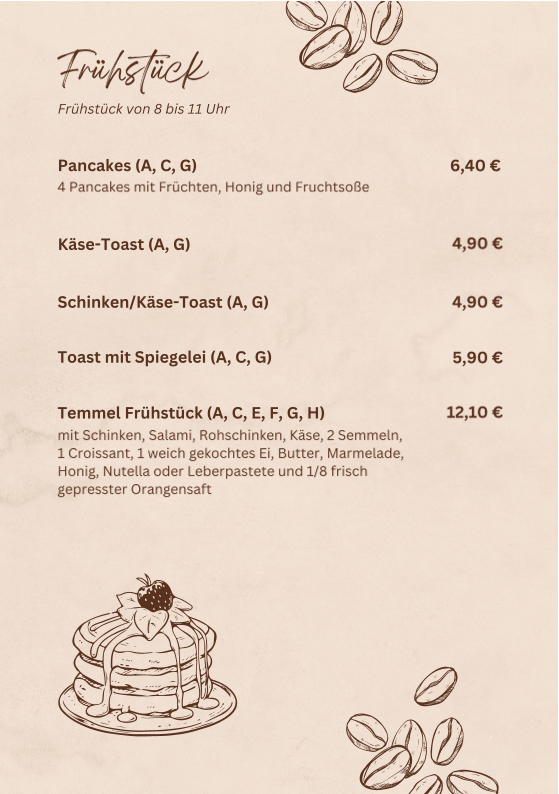 Frühstück

Frühstück von 8 bis 11 Uhr

Pancakes (A, C, G) 6,40 €
4 Pancakes mit Früchten, Honig und Fruchtsoße

Käse-Toast (A, G) 4,90 €

Schinken/Käse-Toast (A, G) 4,90 €

Toast mit Spiegelei (A, C, G) 5,90 €

Temmel Frühstück (A, C, E, F, G, H) 12,10 €
mit Schinken, Salami, Rohschinken, Käse, 2 Semmeln, 1 Croissant, 1 weich gekochtes Ei, Butter, Marmelade, Honig, Nutella oder Leberpastete und 1/8 frisch gepresster Orangensaft